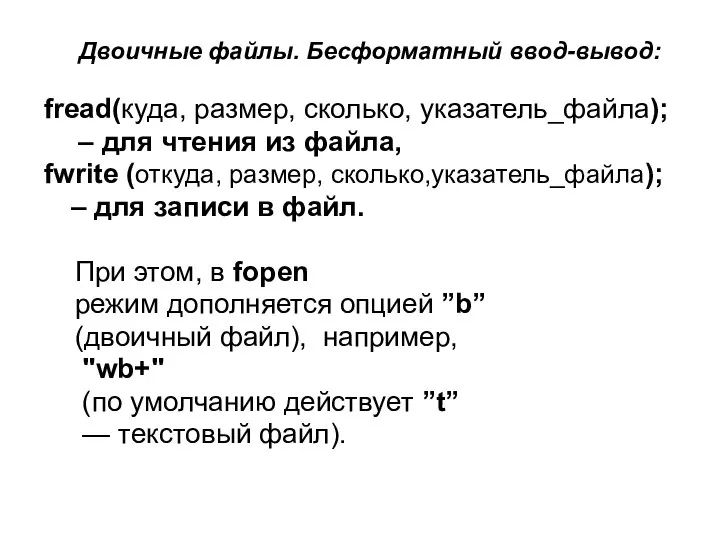 Двоичные файлы. Бесформатный ввод-вывод:

fread(куда, размер, сколько, указатель_файла);
– для чтения из файла,
fwrite (откуда, размер, сколько,указатель_файла);
– для записи в файл.

При этом, в fopen
режим дополняется опцией ”b”
(двоичный файл), например,
"wb+"
(по умолчанию действует ”t”
— текстовый файл).